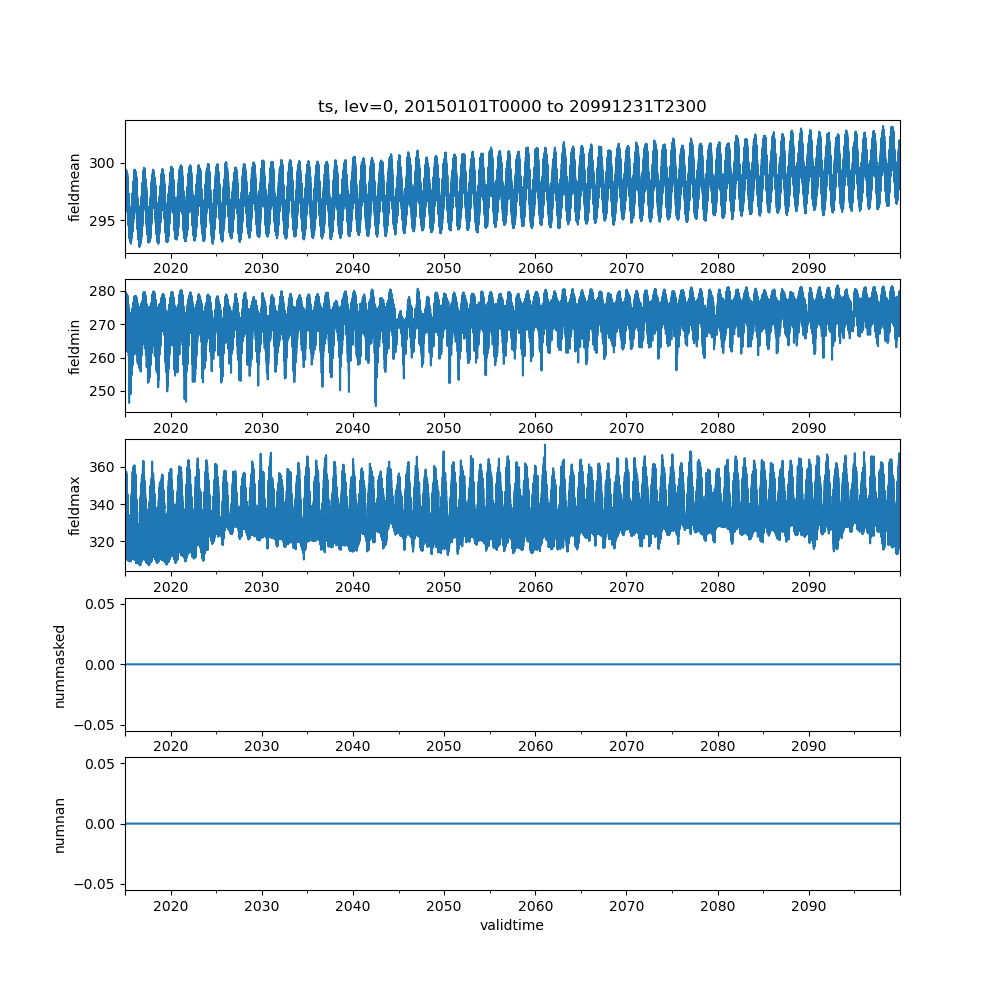 ts, lev=0, 20150101T0000 to 20991231T2300

fieldmean
300
295
2020 2030 2040 2050 2060 2070 2080 2090

fieldmin
280
270
260
250
2020 2030 2040 2050 2060 2070 2080 2090

fieldmax
360
340
320
2020 2030 2040 2050 2060 2070 2080 2090

nummasked
0.05
0.00
−0.05
2020 2030 2040 2050 2060 2070 2080 2090

numnan
0.05
0.00
−0.05
2020 2030 2040 2050 2060 2070 2080 2090
validtime